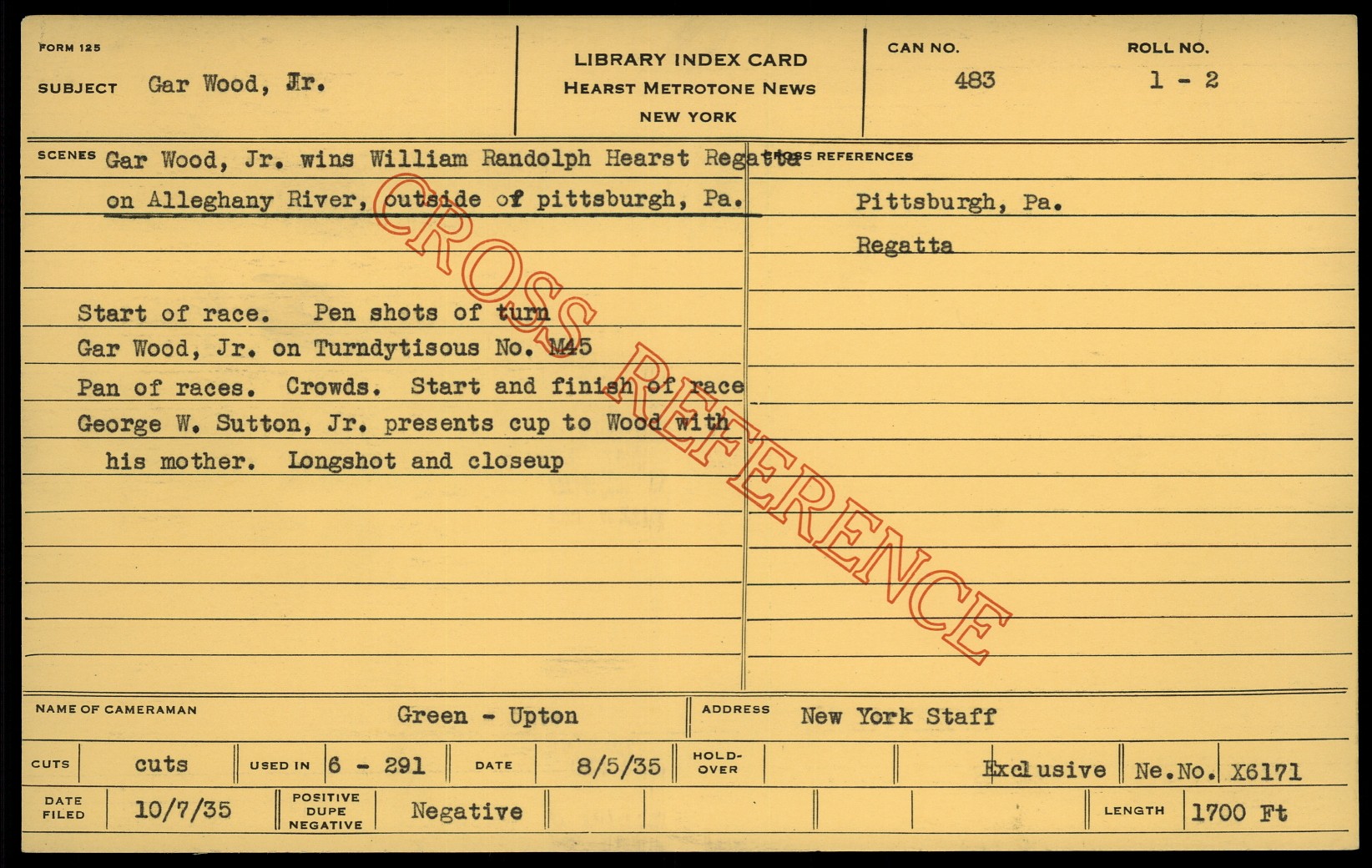 FORM 125

SUBJECT Gar Wood, Jr.

LIBRARY INDEX CARD
HEARST METROTONE NEWS
NEW YORK

CAN NO. 483

ROLL NO. 1 - 2

SCENES Gar Wood, Jr. wins William Randolph Hearst Regatta on Alleghany River, outside of pittsburgh, Pa.

Start of race. Pen shots of turn
Gar Wood, Jr. on Turndytisous No. M45
Pan of races. Crowds. Start and finish of race
George W. Sutton, Jr. presents cup to Wood with his mother. Longshot and closeup

CROSS REFERENCES
Pittsburgh, Pa.
Regatta

NAME OF CAMERAMAN Green - Upton

ADDRESS New York Staff

CUTS cuts

USED IN 6 - 291

DATE 8/5/35

HOLD-OVER

Exclusive

Ne.No. X6171

DATE FILED 10/7/35

POSITIVE DUPE NEGATIVE Negative

LENGTH 1700 Ft

CROSS REFERENCE